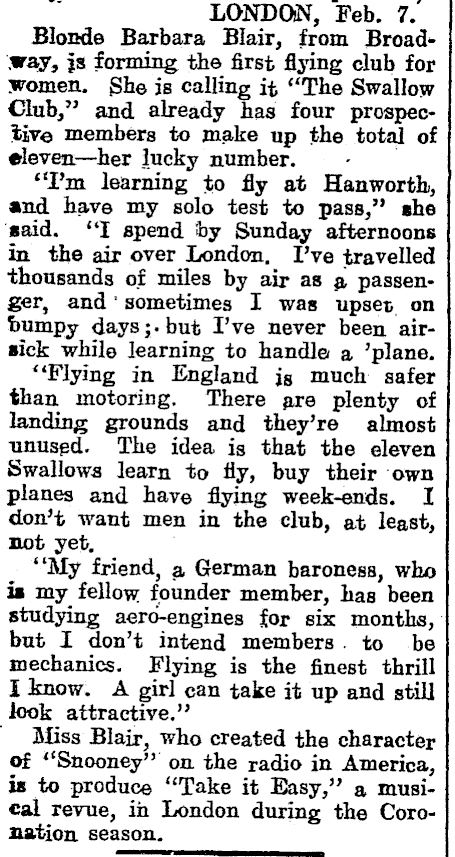 LONDON, Feb. 7.

Blonde Barbara Blair, from Broadway, is forming the first flying club for women. She is calling it "The Swallow Club," and already has four prospective members to make up the total of eleven—her lucky number.

"I'm learning to fly at Hanworth, and have my solo test to pass," she said. "I spend by Sunday afternoons in the air over London. I've travelled thousands of miles by air as a passenger, and sometimes I was upset on bumpy days; but I've never been airsick while learning to handle a 'plane.

"Flying in England is much safer than motoring. There are plenty of landing grounds and they're almost unused. The idea is that the eleven Swallows learn to fly, buy their own planes and have flying week-ends. I don't want men in the club, at least, not yet.

"My friend, a German baroness, who is my fellow founder member, has been studying aero-engines for six months, but I don't intend members to be mechanics. Flying is the finest thrill I know. A girl can take it up and still look attractive."

Miss Blair, who created the character of "Snooney" on the radio in America, is to produce "Take it Easy," a musical revue, in London during the Coronation season.